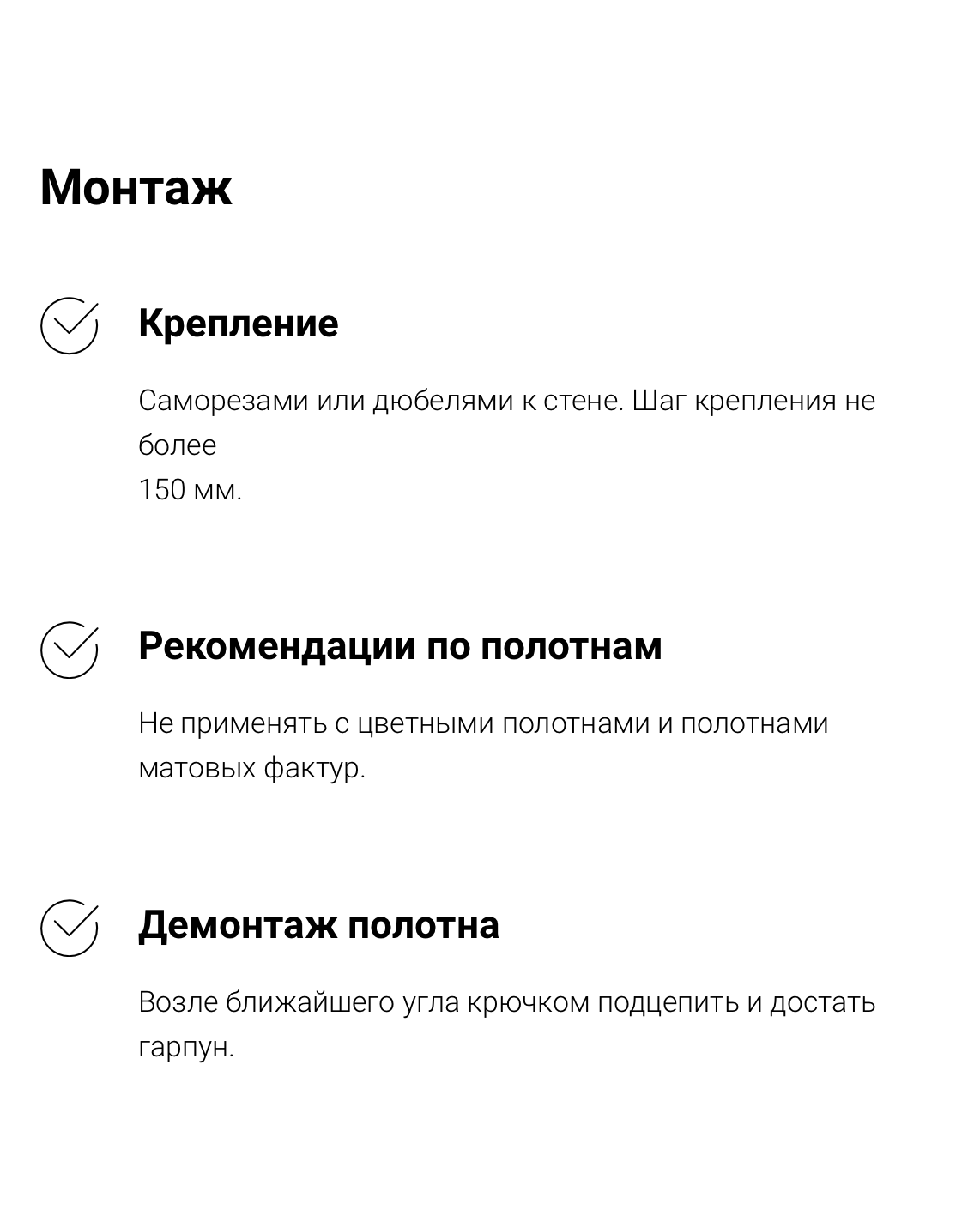 Монтаж

Крепление

Саморезами или дюбелями к стене. Шаг крепления не более
150 мм.

Рекомендации по полотнам

Не применять с цветными полотнами и полотнами матовых фактур.

Демонтаж полотна

Возле ближайшего угла крючком подцепить и достать гарпун.